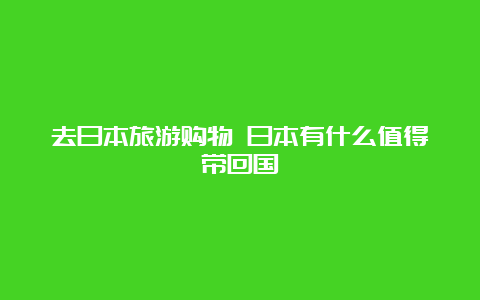 去日本旅游购物 日本有什么值得带回国